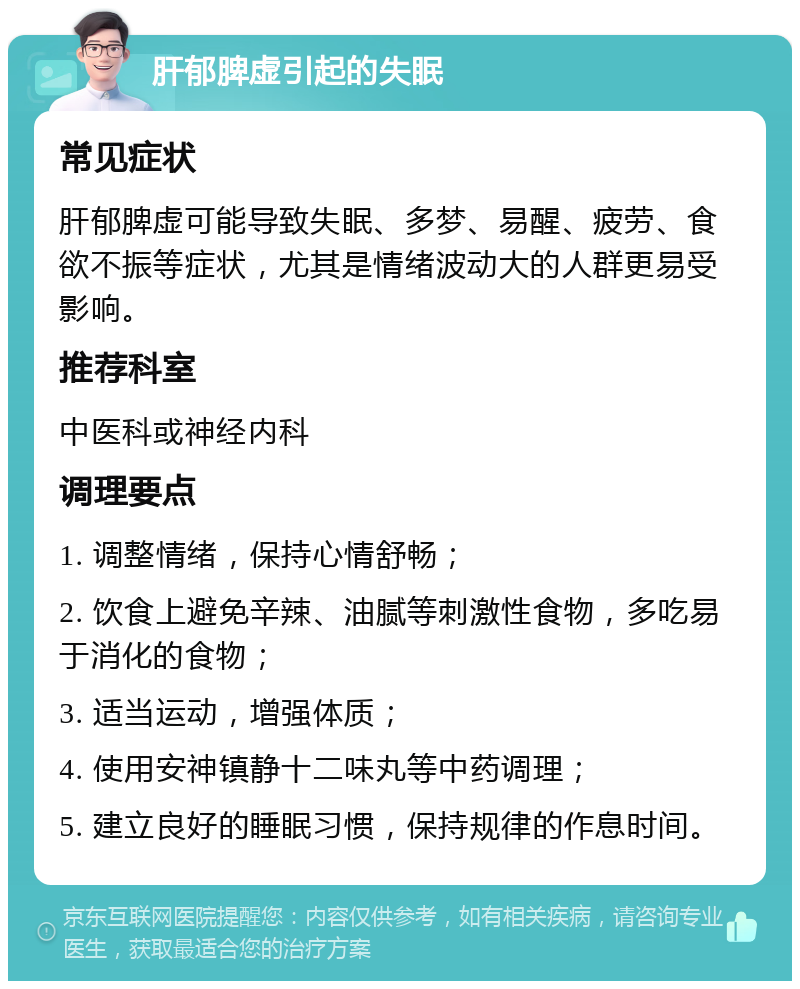 肝郁脾虚引起的失眠

常见症状

肝郁脾虚可能导致失眠、多梦、易醒、疲劳、食欲不振等症状，尤其是情绪波动大的人群更易受影响。

推荐科室

中医科或神经内科

调理要点

1. 调整情绪，保持心情舒畅；

2. 饮食上避免辛辣、油腻等刺激性食物，多吃易于消化的食物；

3. 适当运动，增强体质；

4. 使用安神镇静十二味丸等中药调理；

5. 建立良好的睡眠习惯，保持规律的作息时间。

京东互联网医院提醒您：内容仅供参考，如有相关疾病，请咨询专业医生，获取最适合您的治疗方案